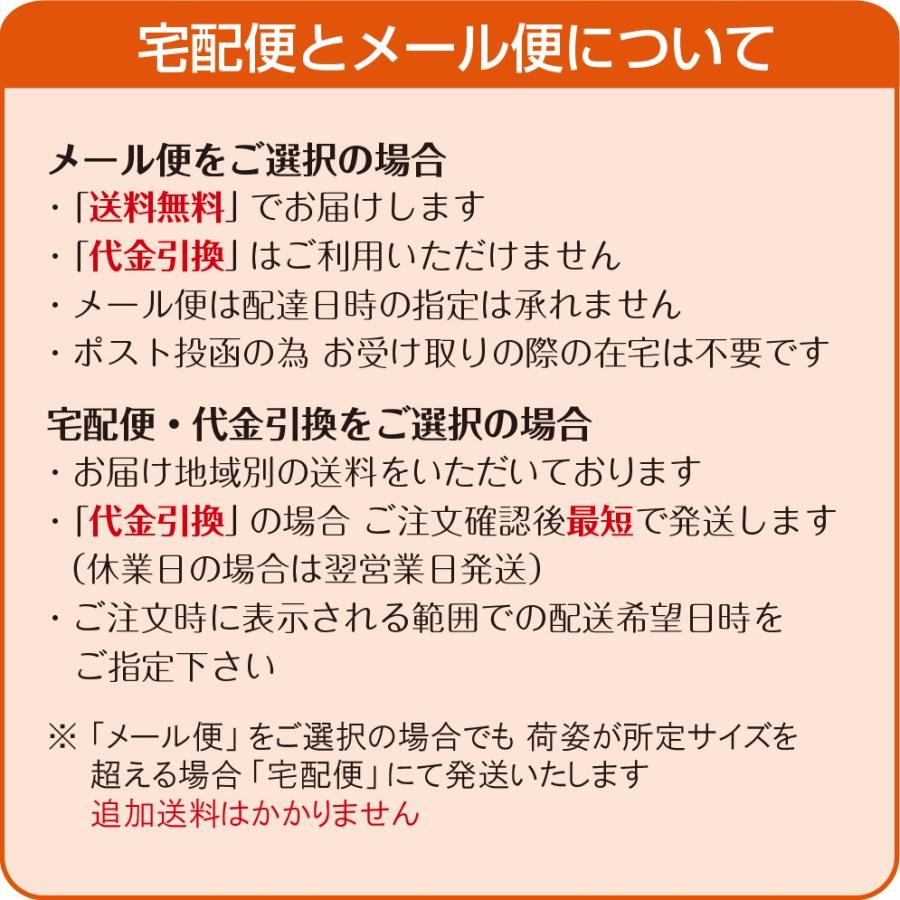 宅配便とメール便について

メール便をご選択の場合
・「送料無料」でお届けします
・「代金引換」はご利用いただけません
・メール便は配達日時の指定は承れません
・ポスト投函の為 お受け取りの際の在宅は不要です

宅配便・代金引換をご選択の場合
・お届け地域別の送料をいただいております
・「代金引換」の場合 ご注文確認後最短で発送します（休業日の場合は翌営業日発送）
・ご注文時に表示される範囲での配送希望日時をご指定下さい

※「メール便」をご選択の場合でも 荷姿が所定サイズを超える場合「宅配便」にて発送いたします
追加送料はかかりません